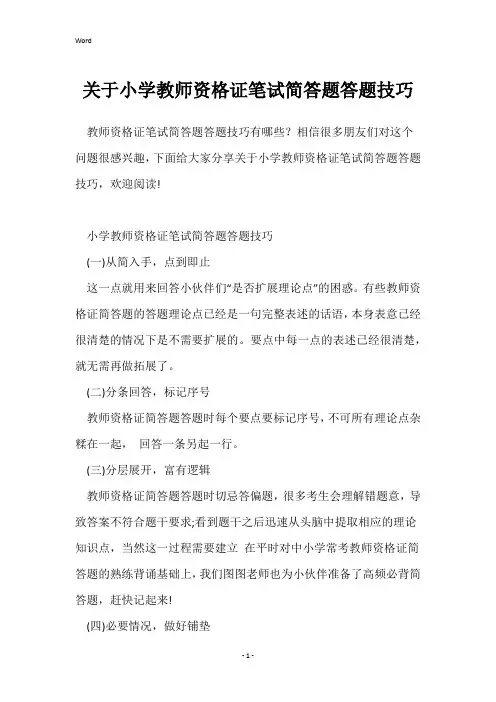 Word

关于小学教师资格证笔试简答题答题技巧

教师资格证笔试简答题答题技巧有哪些？相信很多朋友们对这个问题很感兴趣，下面给大家分享关于小学教师资格证笔试简答题答题技巧，欢迎阅读!

小学教师资格证笔试简答题答题技巧

(一)从简入手，点到即止

这一点就用来回答小伙伴们“是否扩展理论点”的困惑。有些教师资格证简答题的答题理论点已经是一句完整表述的话语，本身表意已经很清楚的情况下是不需要扩展的。要点中每一点的表述已经很清楚，就无需再做拓展了。

(二)分条回答，标记序号

教师资格证简答题答题时每个要点要标记序号，不可所有理论点杂糅在一起， 回答一条另起一行。

(三)分层展开，富有逻辑

教师资格证简答题答题时切忌答偏题，很多考生会理解错题意，导致答案不符合题干要求;看到题干之后迅速从头脑中提取相应的理论知识点，当然这一过程需要建立 在平时对中小学常考教师资格证简答题的熟练背诵基础上，我们图图老师也为小伙伴准备了高频必背简答题，赶快记起来!

(四)必要情况，做好铺垫

- 1 -